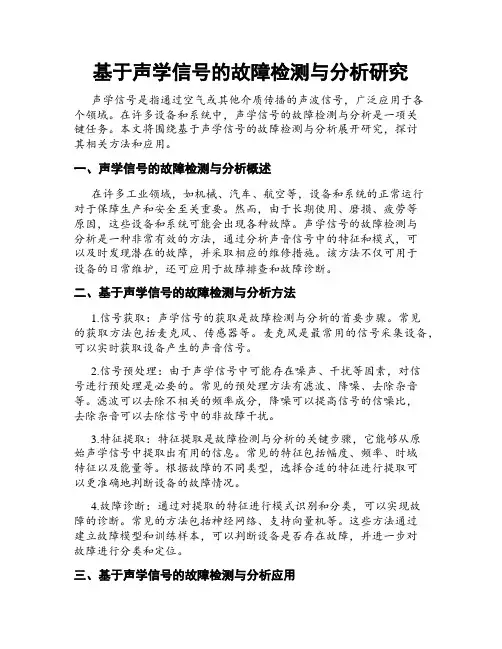 基于声学信号的故障检测与分析研究

声学信号是指通过空气或其他介质传播的声波信号，广泛应用于各个领域。在许多设备和系统中，声学信号的故障检测与分析是一项关键任务。本文将围绕基于声学信号的故障检测与分析展开研究，探讨其相关方法和应用。

一、声学信号的故障检测与分析概述

在许多工业领域，如机械、汽车、航空等，设备和系统的正常运行对于保障生产和安全至关重要。然而，由于长期使用、磨损、疲劳等原因，这些设备和系统可能会出现各种故障。声学信号的故障检测与分析是一种非常有效的方法，通过分析声音信号中的特征和模式，可以及时发现潜在的故障，并采取相应的维修措施。该方法不仅可用于设备的日常维护，还可应用于故障排查和故障诊断。

二、基于声学信号的故障检测与分析方法

1.信号获取：声学信号的获取是故障检测与分析的首要步骤。常见的获取方法包括麦克风、传感器等。麦克风是最常用的信号采集设备，可以实时获取设备产生的声音信号。

2.信号预处理：由于声学信号中可能存在噪声、干扰等因素，对信号进行预处理是必要的。常见的预处理方法有滤波、降噪、去除杂音等。滤波可以去除不相关的频率成分，降噪可以提高信号的信噪比，去除杂音可以去除信号中的非故障干扰。

3.特征提取：特征提取是故障检测与分析的关键步骤，它能够从原始声学信号中提取出有用的信息。常见的特征包括幅度、频率、时域特征以及能量等。根据故障的不同类型，选择合适的特征进行提取可以更准确地判断设备的故障情况。

4.故障诊断：通过对提取的特征进行模式识别和分类，可以实现故障的诊断。常见的方法包括神经网络、支持向量机等。这些方法通过建立故障模型和训练样本，可以判断设备是否存在故障，并进一步对故障进行分类和定位。

三、基于声学信号的故障检测与分析应用